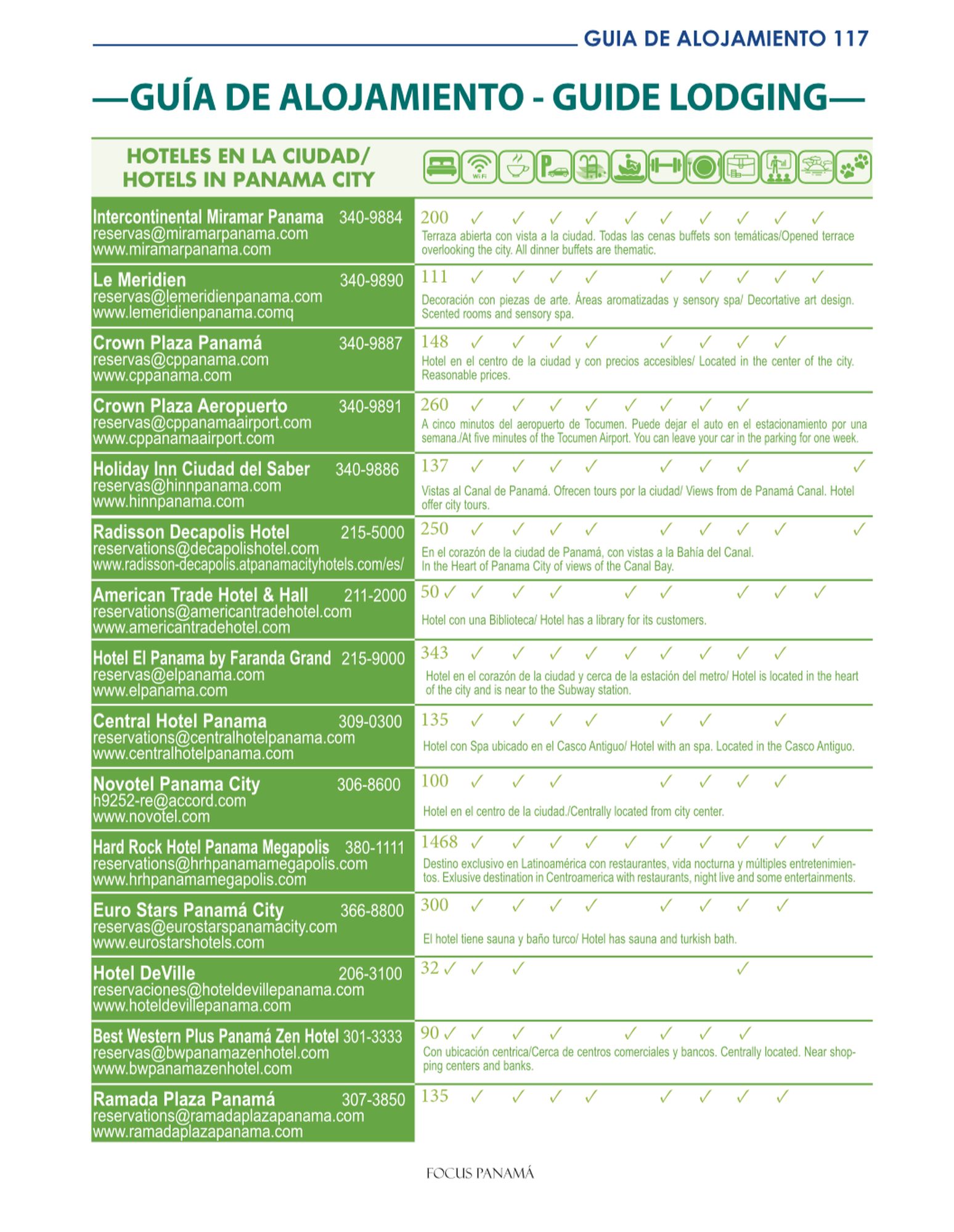 GUIA DE ALOJAMIENTO 117

—GUÍA DE ALOJAMIENTO - GUIDE LODGING—

HOTELES EN LA CIUDAD/ HOTELS IN PANAMA CITY

Wi Fi

Intercontinental Miramar Panama 340-9884
reservas@miramarpanama.com
www.miramarpanama.com
200 ✓ ✓ ✓ ✓ ✓ ✓ ✓ ✓ ✓ ✓
Terraza abierta con vista a la ciudad. Todas las cenas buffets son temáticas/Opened terrace overlooking the city. All dinner buffets are thematic.

Le Meridien 340-9890
reservas@lemeridienpanama.com
www.lemeridienpanama.comq
111 ✓ ✓ ✓ ✓ ✓ ✓ ✓ ✓ ✓
Decoración con piezas de arte. Áreas aromatizadas y sensory spa/ Decortative art design. Scented rooms and sensory spa.

Crown Plaza Panamá 340-9887
reservas@cppanama.com
www.cppanama.com
148 ✓ ✓ ✓ ✓ ✓ ✓ ✓ ✓
Hotel en el centro de la ciudad y con precios accesibles/ Located in the center of the city. Reasonable prices.

Crown Plaza Aeropuerto 340-9891
reservas@cppanamaairport.com
www.cppanamaairport.com
260 ✓ ✓ ✓ ✓ ✓ ✓ ✓ ✓
A cinco minutos del aeropuerto de Tocumen. Puede dejar el auto en el estacionamiento por una semana./At five minutes of the Tocumen Airport. You can leave your car in the parking for one week.

Holiday Inn Ciudad del Saber 340-9886
reservas@hinnpanama.com
www.hinnpanama.com
137 ✓ ✓ ✓ ✓ ✓ ✓ ✓ ✓
Vistas al Canal de Panamá. Ofrecen tours por la ciudad/ Views from de Panamá Canal. Hotel offer city tours.

Radisson Decapolis Hotel 215-5000
reservations@decapolishotel.com
www.radisson-decapolis.atpanamacityhotels.com/es/
250 ✓ ✓ ✓ ✓ ✓ ✓ ✓ ✓ ✓
En el corazón de la ciudad de Panamá, con vistas a la Bahía del Canal.
In the Heart of Panama City of views of the Canal Bay.

American Trade Hotel & Hall 211-2000
reservations@americantradehotel.com
www.americantradehotel.com
50 ✓ ✓ ✓ ✓ ✓ ✓ ✓ ✓ ✓
Hotel con una Biblioteca/ Hotel has a library for its customers.

Hotel El Panama by Faranda Grand 215-9000
reservas@elpanama.com
www.elpanama.com
343 ✓ ✓ ✓ ✓ ✓ ✓ ✓ ✓ ✓
Hotel en el corazón de la ciudad y cerca de la estación del metro/ Hotel is located in the heart of the city and is near to the Subway station.

Central Hotel Panama 309-0300
reservations@centralhotelpanama.com
www.centralhotelpanama.com
135 ✓ ✓ ✓ ✓ ✓ ✓ ✓
Hotel con Spa ubicado en el Casco Antiguo/ Hotel with an spa. Located in the Casco Antiguo.

Novotel Panama City 306-8600
h9252-re@accord.com
www.novotel.com
100 ✓ ✓ ✓ ✓ ✓ ✓ ✓
Hotel en el centro de la ciudad./Centrally located from city center.

Hard Rock Hotel Panama Megapolis 380-1111
reservations@hrhpanamamegapolis.com
www.hrhpanamamegapolis.com
1468 ✓ ✓ ✓ ✓ ✓ ✓ ✓ ✓ ✓ ✓
Destino exclusivo en Latinoamérica con restaurantes, vida nocturna y múltiples entretenimientos. Exlusive destination in Centroamerica with restaurants, night live and some entertainments.

Euro Stars Panamá City 366-8800
reservas@eurostarspanamacity.com
www.eurostarshotels.com
300 ✓ ✓ ✓ ✓ ✓ ✓ ✓ ✓
El hotel tiene sauna y baño turco/ Hotel has sauna and turkish bath.

Hotel DeVille 206-3100
reservaciones@hoteldevillepanama.com
www.hoteldevillepanama.com
32 ✓ ✓ ✓ ✓

Best Western Plus Panamá Zen Hotel 301-3333
reservas@bwpanamazenhotel.com
www.bwpanamazenhotel.com
90 ✓ ✓ ✓ ✓ ✓ ✓ ✓ ✓
Con ubicación centrica/Cerca de centros comerciales y bancos. Centrally located. Near shopping centers and banks.

Ramada Plaza Panamá 307-3850
reservations@ramadaplazapanama.com
www.ramadaplazapanama.com
135 ✓ ✓ ✓ ✓ ✓ ✓ ✓ ✓

FOCUS PANAMÁ